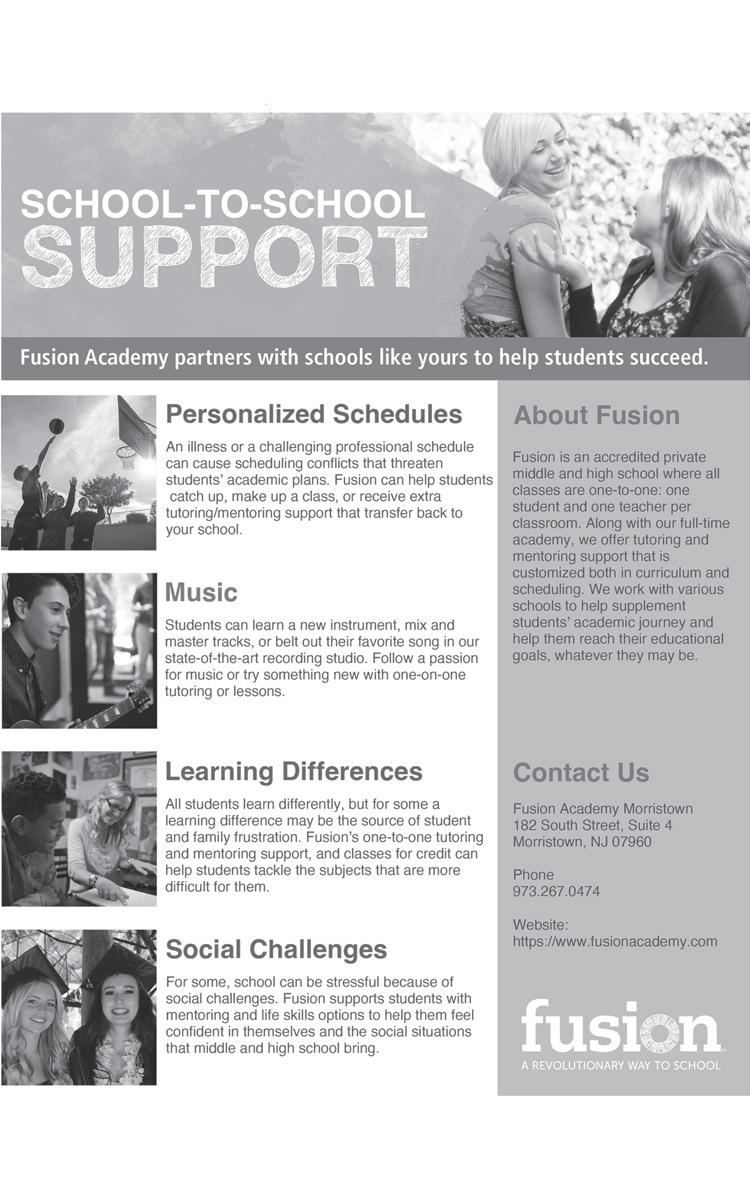 SCHOOL-TO-SCHOOL
SUPPORT

Fusion Academy partners with schools like yours to help students succeed.

Personalized Schedules

An illness or a challenging professional schedule can cause scheduling conflicts that threaten students' academic plans. Fusion can help students catch up, make up a class, or receive extra tutoring/mentoring support that transfer back to your school.

Music

Students can learn a new instrument, mix and master tracks, or belt out their favorite song in our state-of-the-art recording studio. Follow a passion for music or try something new with one-on-one tutoring or lessons.

Learning Differences

All students learn differently, but for some a learning difference may be the source of student and family frustration. Fusion's one-to-one tutoring and mentoring support, and classes for credit can help students tackle the subjects that are more difficult for them.

Social Challenges

For some, school can be stressful because of social challenges. Fusion supports students with mentoring and life skills options to help them feel confident in themselves and the social situations that middle and high school bring.

About Fusion

Fusion is an accredited private middle and high school where all classes are one-to-one: one student and one teacher per classroom. Along with our full-time academy, we offer tutoring and mentoring support that is customized both in curriculum and scheduling. We work with various schools to help supplement students' academic journey and help them reach their educational goals, whatever they may be.

Contact Us

Fusion Academy Morristown
182 South Street, Suite 4
Morristown, NJ 07960

Phone
973.267.0474

Website:
https://www.fusionacademy.com

fusion
A REVOLUTIONARY WAY TO SCHOOL